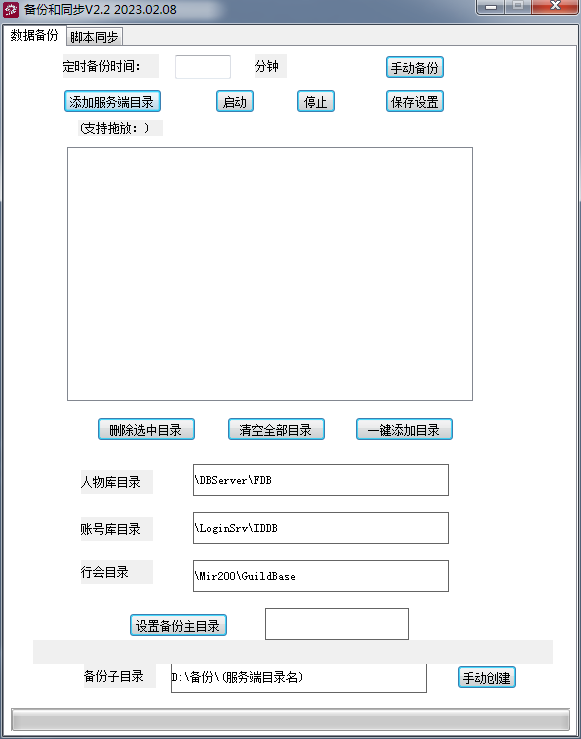 备份和同步V2.2 2023.02.08

数据备份 脚本同步

定时备份时间: 分钟 手动备份

添加服务端目录 启动 停止 保存设置

(支持拖放:)

删除选中目录 清空全部目录 一键添加目录

人物库目录 \DBServer\FDB

账号库目录 \LoginSrv\IDDB

行会目录 \Mir200\GuildBase

设置备份主目录

备份子目录 D:\备份\(服务端目录名) 手动创建